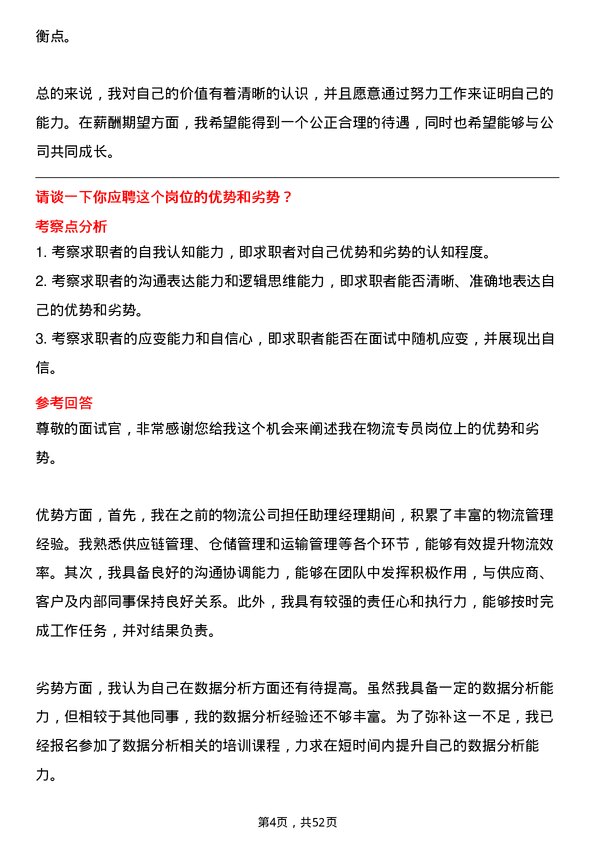 衡点。

总的来说，我对自己的价值有着清晰的认识，并且愿意通过努力工作来证明自己的能力。在薪酬期望方面，我希望能得到一个公正合理的待遇，同时也希望能够与公司共同成长。

请谈一下你应聘这个岗位的优势和劣势？

考察点分析

1. 考察求职者的自我认知能力，即求职者对自己优势和劣势的认知程度。

2. 考察求职者的沟通表达能力和逻辑思维能力，即求职者能否清晰、准确地表达自己的优势和劣势。

3. 考察求职者的应变能力和自信心，即求职者能否在面试中随机应变，并展现出自信。

参考回答

尊敬的面试官，非常感谢您给我这个机会来阐述我在物流专员岗位上的优势和劣势。

优势方面，首先，我在之前的物流公司担任助理经理期间，积累了丰富的物流管理经验。我熟悉供应链管理、仓储管理和运输管理等各个环节，能够有效提升物流效率。其次，我具备良好的沟通协调能力，能够在团队中发挥积极作用，与供应商、客户及内部同事保持良好关系。此外，我具有较强的责任心和执行力，能够按时完成工作任务，并对结果负责。

劣势方面，我认为自己在数据分析方面还有待提高。虽然我具备一定的数据分析能力，但相较于其他同事，我的数据分析经验还不够丰富。为了弥补这一不足，我已经报名参加了数据分析相关的培训课程，力求在短时间内提升自己的数据分析能力。

第4页，共52页